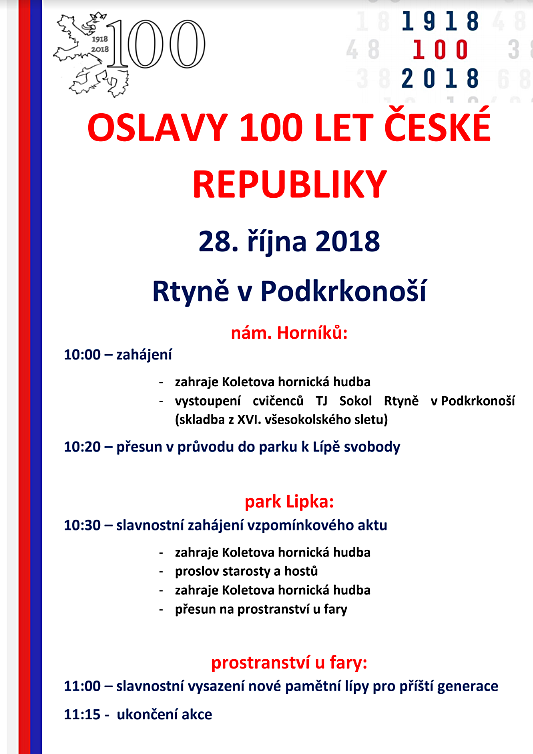 1918 2018 100

1918
100
2018

OSLAVY 100 LET ČESKÉ REPUBLIKY

28. října 2018

Rtyně v Podkrkonoší

nám. Horníků:

10:00 – zahájení

- zahraje Koletova hornická hudba
- vystoupení cvičenců TJ Sokol Rtyně v Podkrkonoší (skladba z XVI. všesokolského sletu)

10:20 – přesun v průvodu do parku k Lípě svobody

park Lipka:

10:30 – slavnostní zahájení vzpomínkového aktu

- zahraje Koletova hornická hudba
- proslov starosty a hostů
- zahraje Koletova hornická hudba
- přesun na prostranství u fary

prostranství u fary:

11:00 – slavnostní vysazení nové pamětní lípy pro příští generace

11:15 - ukončení akce